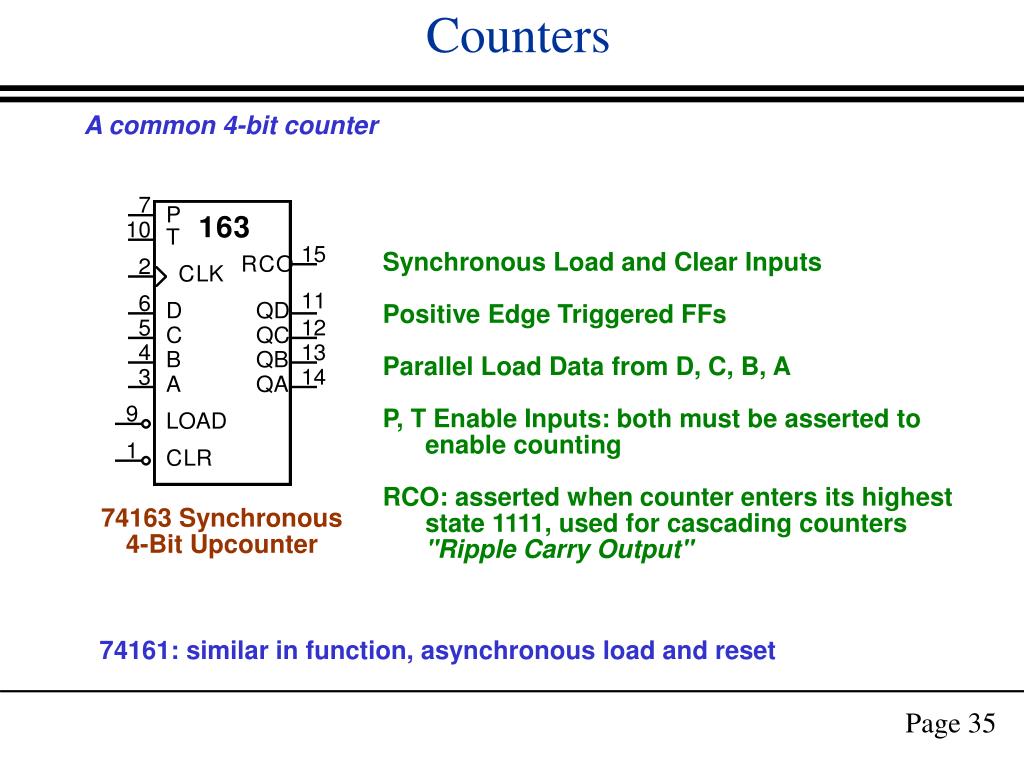 Counters

A common 4-bit counter

7
10
P
T
163
2
CLK
RCO
15
6
5
4
3
D
C
B
A
QD
QC
QB
QA
11
12
13
14
9
LOAD
1
CLR

74163 Synchronous 4-Bit Upcounter

Synchronous Load and Clear Inputs

Positive Edge Triggered FFs

Parallel Load Data from D, C, B, A

P, T Enable Inputs: both must be asserted to enable counting

RCO: asserted when counter enters its highest state 1111, used for cascading counters "Ripple Carry Output"

74161: similar in function, asynchronous load and reset

Page 35